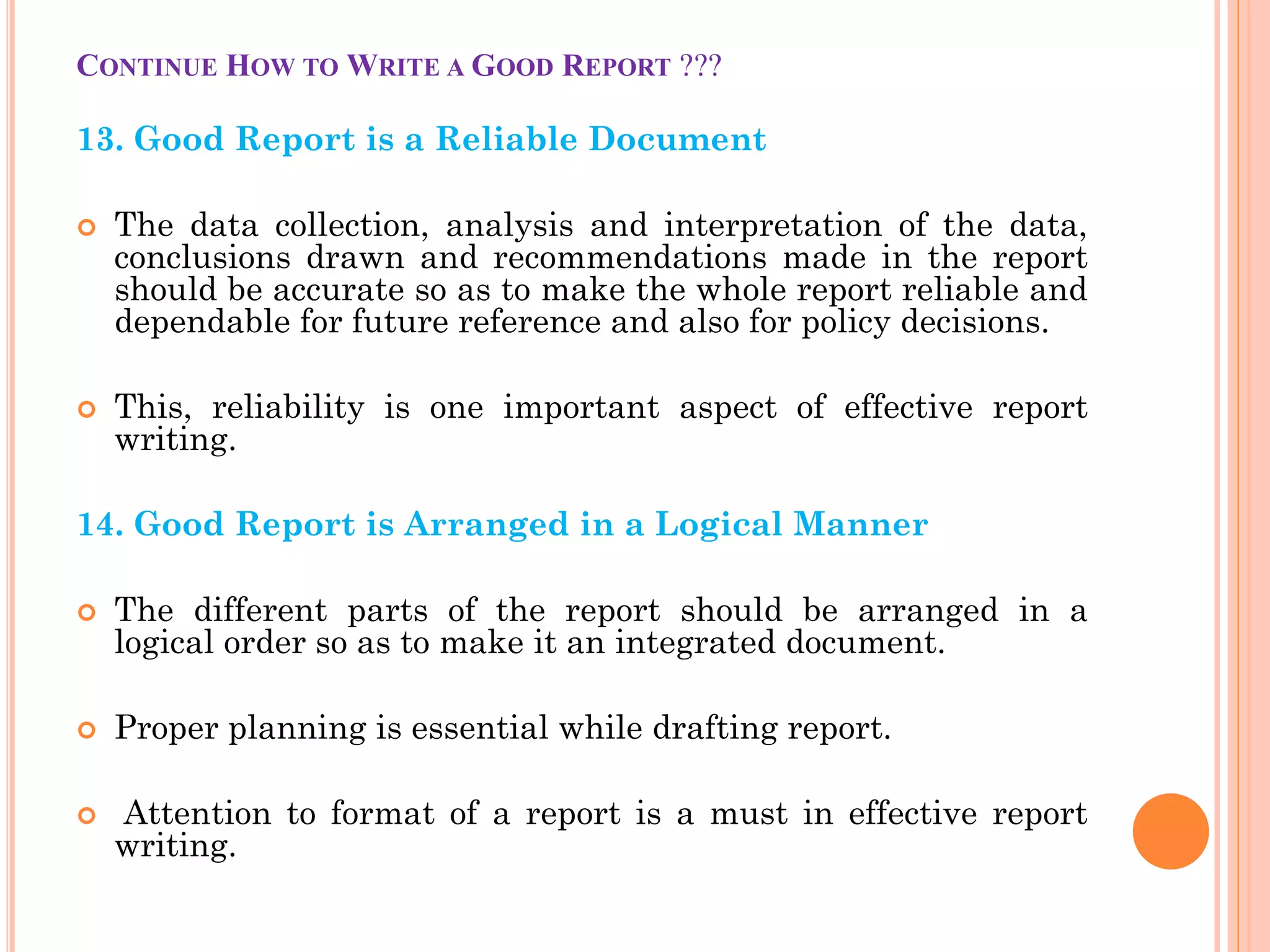 CONTINUE HOW TO WRITE A GOOD REPORT ???

13. Good Report is a Reliable Document

The data collection, analysis and interpretation of the data, conclusions drawn and recommendations made in the report should be accurate so as to make the whole report reliable and dependable for future reference and also for policy decisions.

This, reliability is one important aspect of effective report writing.

14. Good Report is Arranged in a Logical Manner

The different parts of the report should be arranged in a logical order so as to make it an integrated document.

Proper planning is essential while drafting report.

Attention to format of a report is a must in effective report writing.